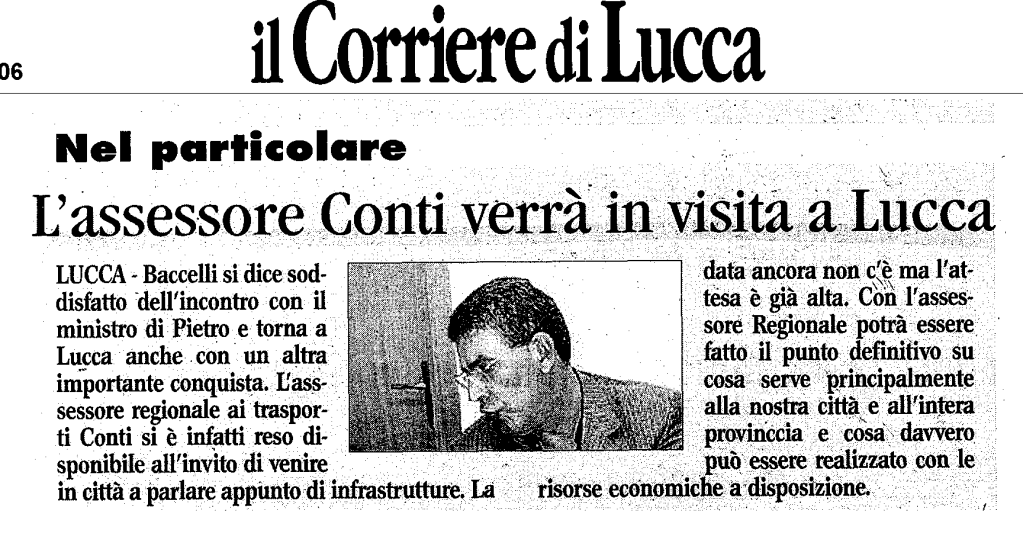 06

il Corriere di Lucca

Nel particolare

L'assessore Conti verrà in visita a Lucca

LUCCA - Baccelli si dice soddisfatto dell'incontro con il ministro di Pietro e torna a Lucca anche con un altra importante conquista. L'assessore regionale ai trasporti Conti si è infatti reso disponibile all'invito di venire in città a parlare appunto di infrastrutture. La data ancora non c'è ma l'attesa è già alta. Con l'assessore Regionale potrà essere fatto il punto definitivo su cosa serve principalmente alla nostra città e all'intera provinccia e cosa davvero può essere realizzato con le risorse economiche a disposizione.